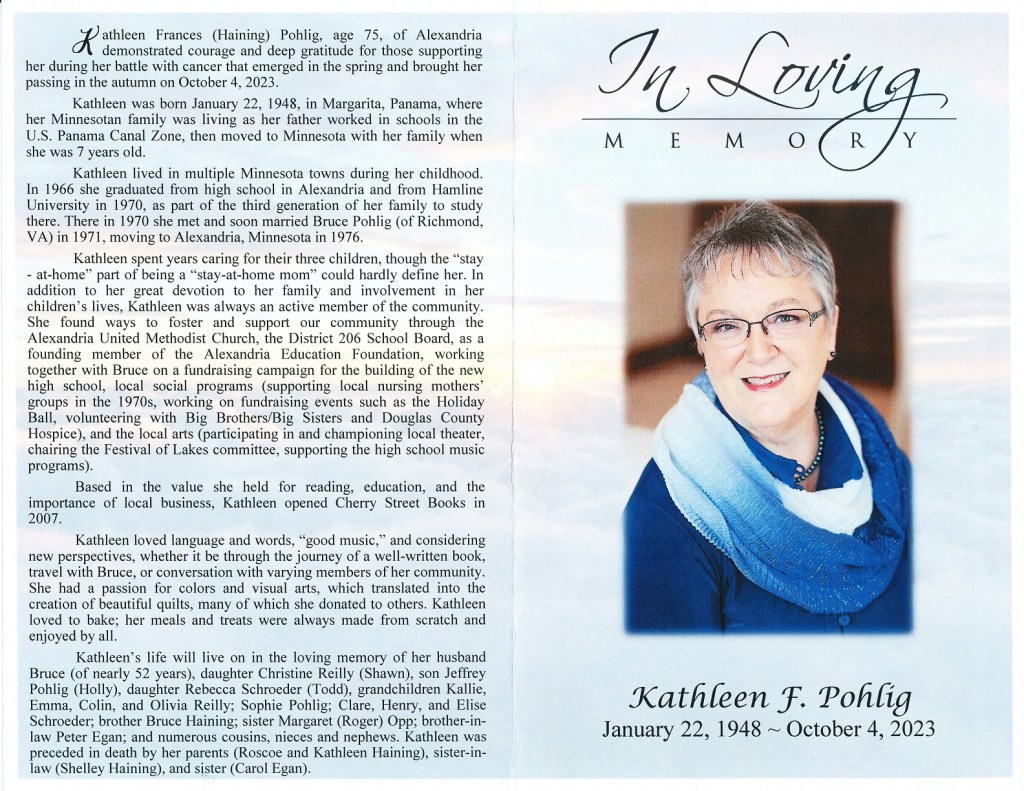 Kathleen Frances (Haining) Pohlig, age 75, of Alexandria demonstrated courage and deep gratitude for those supporting her during her battle with cancer that emerged in the spring and brought her passing in the autumn on October 4, 2023.

Kathleen was born January 22, 1948, in Margarita, Panama, where her Minnesotan family was living as her father worked in schools in the U.S. Panama Canal Zone, then moved to Minnesota with her family when she was 7 years old.

Kathleen lived in multiple Minnesota towns during her childhood. In 1966 she graduated from high school in Alexandria and from Hamline University in 1970, as part of the third generation of her family to study there. There in 1970 she met and soon married Bruce Pohlig (of Richmond, VA) in 1971, moving to Alexandria, Minnesota in 1976.

Kathleen spent years caring for their three children, though the "stay - at-home" part of being a "stay-at-home mom" could hardly define her. In addition to her great devotion to her family and involvement in her children's lives, Kathleen was always an active member of the community. She found ways to foster and support our community through the Alexandria United Methodist Church, the District 206 School Board, as a founding member of the Alexandria Education Foundation, working together with Bruce on a fundraising campaign for the building of the new high school, local social programs (supporting local nursing mothers' groups in the 1970s, working on fundraising events such as the Holiday Ball, volunteering with Big Brothers/Big Sisters and Douglas County Hospice), and the local arts (participating in and championing local theater, chairing the Festival of Lakes committee, supporting the high school music programs).

Based in the value she held for reading, education, and the importance of local business, Kathleen opened Cherry Street Books in 2007.

Kathleen loved language and words, "good music," and considering new perspectives, whether it be through the journey of a well-written book, travel with Bruce, or conversation with varying members of her community. She had a passion for colors and visual arts, which translated into the creation of beautiful quilts, many of which she donated to others. Kathleen loved to bake; her meals and treats were always made from scratch and enjoyed by all.

Kathleen's life will live on in the loving memory of her husband Bruce (of nearly 52 years), daughter Christine Reilly (Shawn), son Jeffrey Pohlig (Holly), daughter Rebecca Schroeder (Todd), grandchildren Kallie, Emma, Colin, and Olivia Reilly; Sophie Pohlig; Clare, Henry, and Elise Schroeder; brother Bruce Haining; sister Margaret (Roger) Opp; brother-in-law Peter Egan; and numerous cousins, nieces and nephews. Kathleen was preceded in death by her parents (Roscoe and Kathleen Haining), sister-in-law (Shelley Haining), and sister (Carol Egan).

In Loving
MEMORY

Kathleen F. Pohlig
January 22, 1948 ~ October 4, 2023